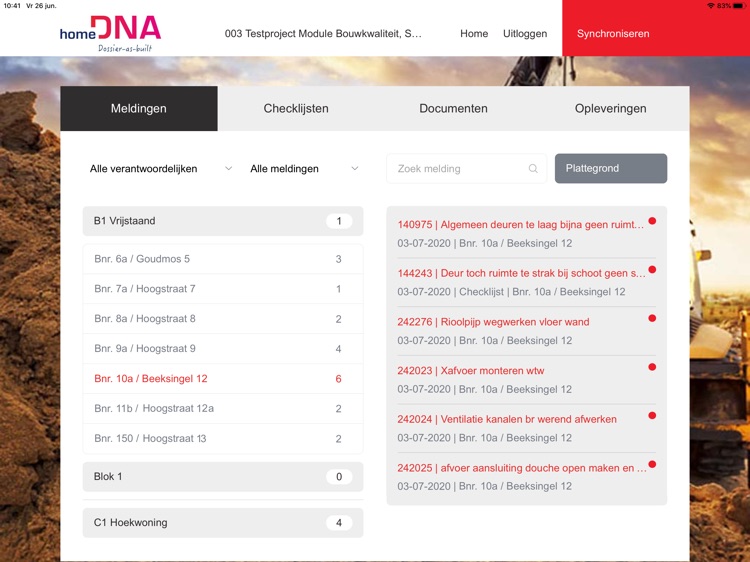 10:41 Vr 26 jun.

83%

home DNA
Dossier-as-built

003 Testproject Module Bouwkwaliteit, S...

Home

Uitloggen

Synchroniseren

Meldingen

Checklijsten

Documenten

Opleveringen

Alle verantwoordelijken

Alle meldingen

Zoek melding

Plattegrond

B1 Vrijstaand 1

Bnr. 6a / Goudmos 5 3

Bnr. 7a / Hoogstraat 7 1

Bnr. 8a / Hoogstraat 8 2

Bnr. 9a / Hoogstraat 9 4

Bnr. 10a / Beeksingel 12 6

Bnr. 11b / Hoogstraat 12a 2

Bnr. 150 / Hoogstraat 13 2

Blok 1 0

C1 Hoekwoning 4

140975 | Algemeen deuren te laag bijna geen ruimt...
03-07-2020 | Bnr. 10a / Beeksingel 12

144243 | Deur toch ruimte te strak bij schoot geen s...
03-07-2020 | Checklijst | Bnr. 10a / Beeksingel 12

242276 | Rioolpijp wegwerken vloer wand
03-07-2020 | Bnr. 10a / Beeksingel 12

242023 | Xafvoer monteren wtw
03-07-2020 | Bnr. 10a / Beeksingel 12

242024 | Ventilatie kanalen br werend afwerken
03-07-2020 | Bnr. 10a / Beeksingel 12

242025 | afvoer aansluiting douche open maken en ...
03-07-2020 | Bnr. 10a / Beeksingel 12